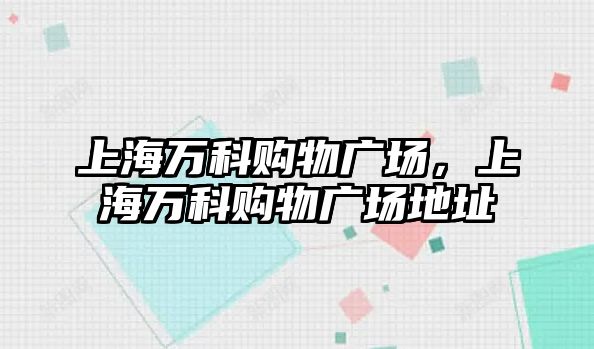 上海万科购物广场，上海万科购物广场地址